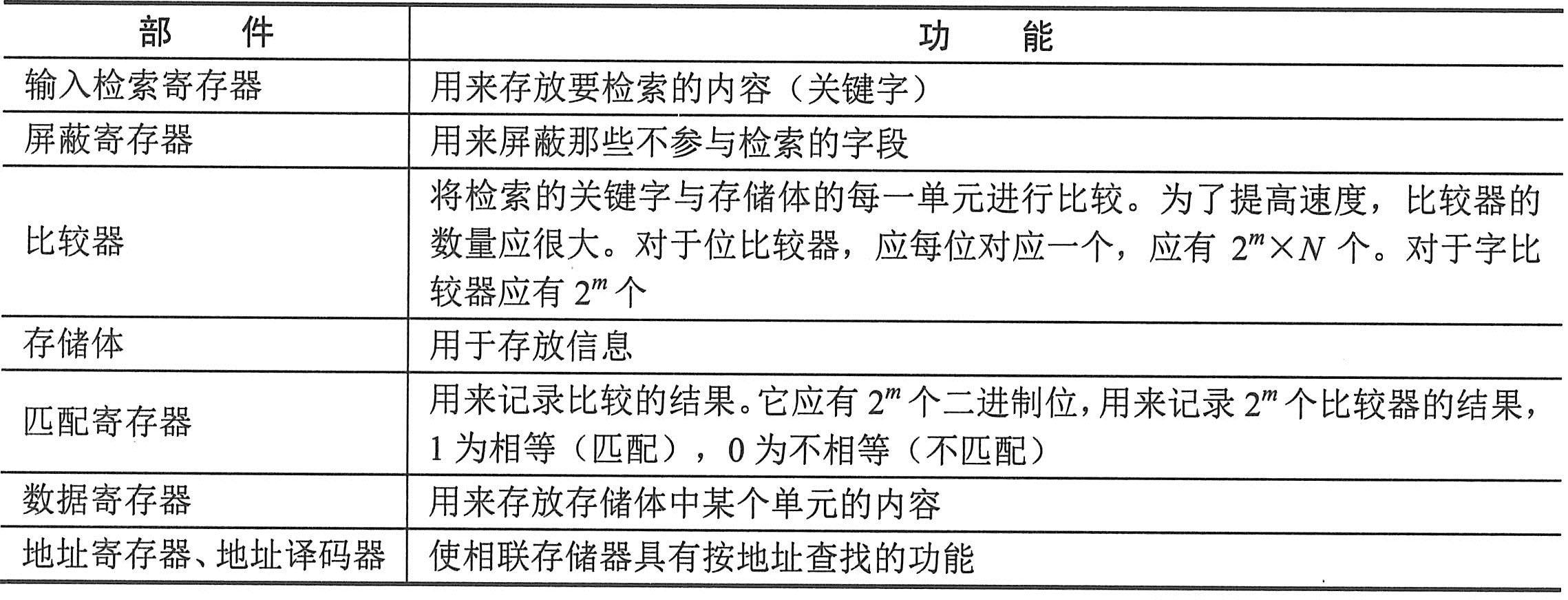 | 部　件 | 功　能 |
|---|---|
| 输入检索寄存器 | 用来存放要检索的内容（关键字） |
| 屏蔽寄存器 | 用来屏蔽那些不参与检索的字段 |
| 比较器 | 将检索的关键字与存储体的每一单元进行比较。为了提高速度，比较器的数量应很大。对于位比较器，应每位对应一个，应有 $2^m \times N$ 个。对于字比较器应有 $2^m$ 个 |
| 存储体 | 用于存放信息 |
| 匹配寄存器 | 用来记录比较的结果。它应有 $2^m$ 个二进制位，用来记录 $2^m$ 个比较器的结果，1 为相等（匹配），0 为不相等（不匹配） |
| 数据寄存器 | 用来存放存储体中某个单元的内容 |
| 地址寄存器、地址译码器 | 使相联存储器具有按地址查找的功能 |